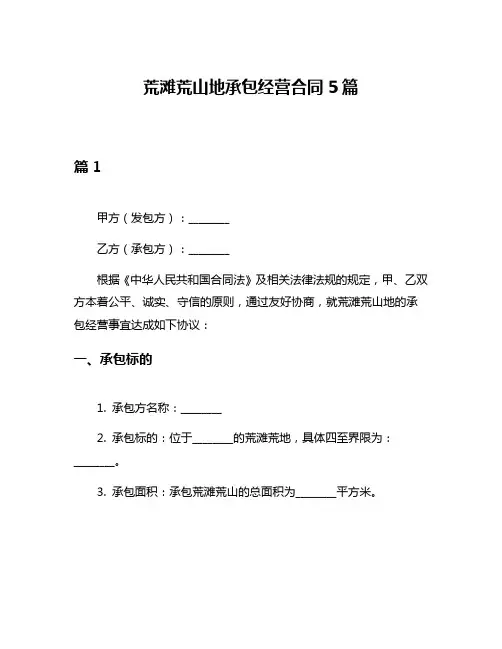 荒滩荒山地承包经营合同 5 篇

篇 1

甲方（发包方）：________

乙方（承包方）：________

根据《中华人民共和国合同法》及相关法律法规的规定，甲、乙双方本着公平、诚实、守信的原则，通过友好协商，就荒滩荒山地的承包经营事宜达成如下协议：

一、承包标的

1. 承包方名称：________

2. 承包标的：位于________的荒滩荒地，具体四至界限为：________。

3. 承包面积：承包荒滩荒山的总面积为________平方米。